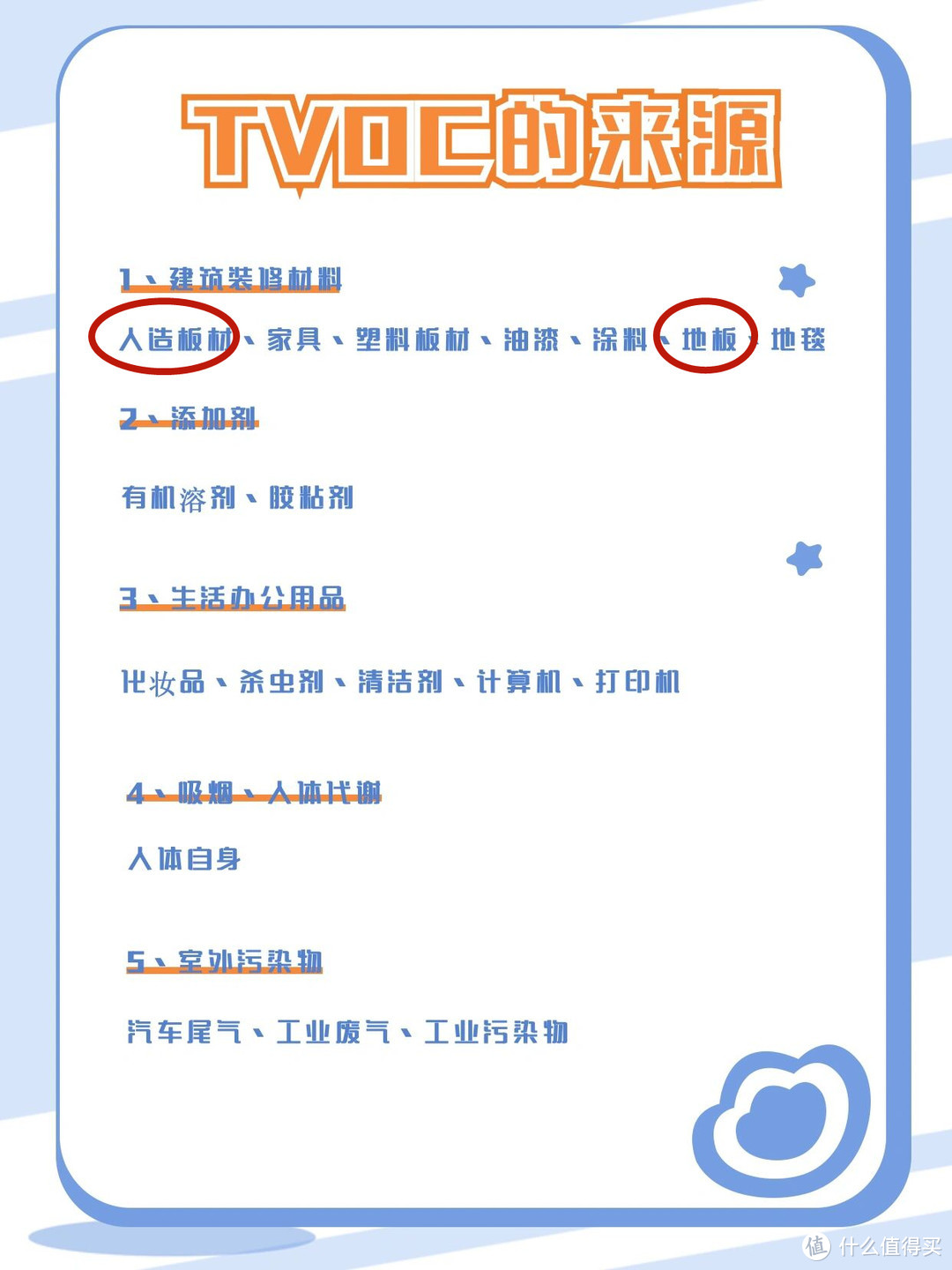 TVOC的来源

1、建筑装修材料

人造板材、家具、塑料板材、油漆、涂料、地板、地毯

2、添加剂

有机溶剂、胶粘剂

3、生活办公用品

化妆品、杀虫剂、清洁剂、计算机、打印机

4、吸烟、人体代谢

人体自身

5、室外污染物

汽车尾气、工业废气、工业污染物

值 什么值得买